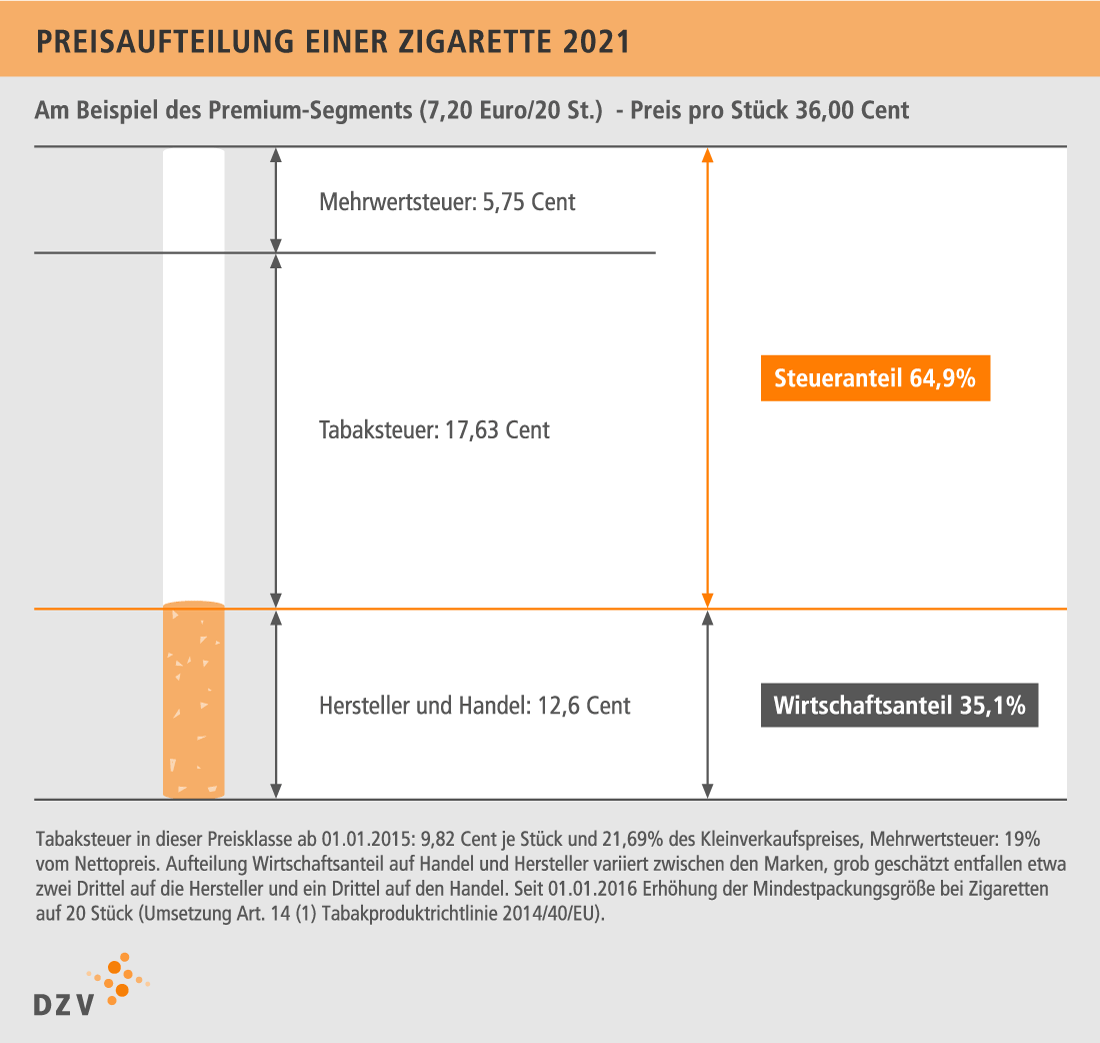 PREISAUFTEILUNG EINER ZIGARETTE 2021

Am Beispiel des Premium-Segments (7,20 Euro/20 St.) - Preis pro Stück 36,00 Cent

Mehrwertsteuer: 5,75 Cent

Tabaksteuer: 17,63 Cent

Steueranteil 64,9%

Hersteller und Handel: 12,6 Cent

Wirtschaftsanteil 35,1%

Tabaksteuer in dieser Preisklasse ab 01.01.2015: 9,82 Cent je Stück und 21,69% des Kleinverkaufspreises, Mehrwertsteuer: 19% vom Nettopreis. Aufteilung Wirtschaftsanteil auf Handel und Hersteller variiert zwischen den Marken, grob geschätzt entfallen etwa zwei Drittel auf die Hersteller und ein Drittel auf den Handel. Seit 01.01.2016 Erhöhung der Mindestpackungsgröße bei Zigaretten auf 20 Stück (Umsetzung Art. 14 (1) Tabakproduktrichtlinie 2014/40/EU).

DZV